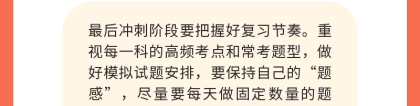 最后冲刺阶段要把握好复习节奏。重视每一科的高频考点和常考题型，做好模拟试题安排，要保持自己的“题感”，尽量要每天做固定数量的题